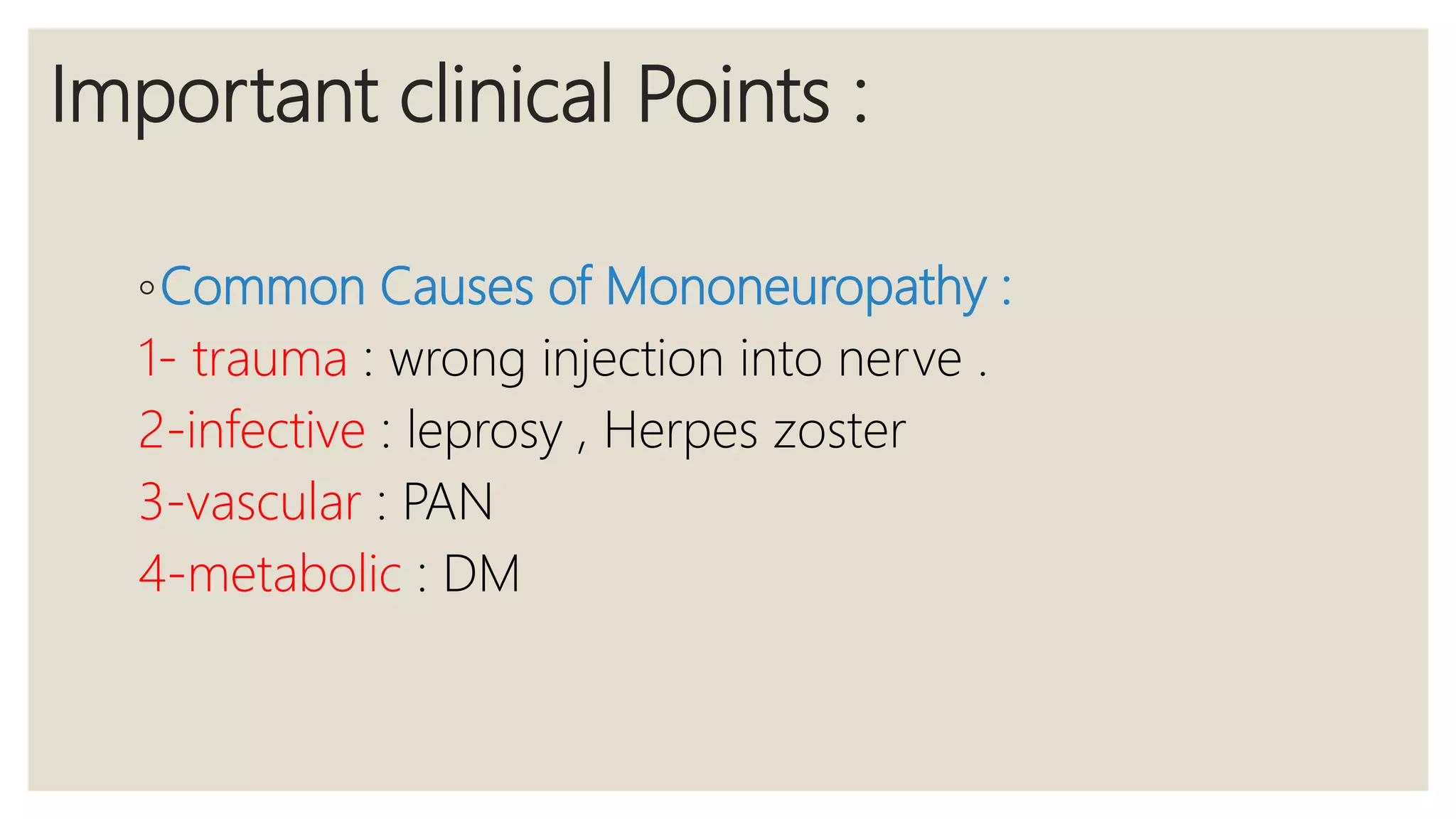 Important clinical Points :

◦Common Causes of Mononeuropathy :

1- trauma : wrong injection into nerve .

2-infective : leprosy , Herpes zoster

3-vascular : PAN

4-metabolic : DM